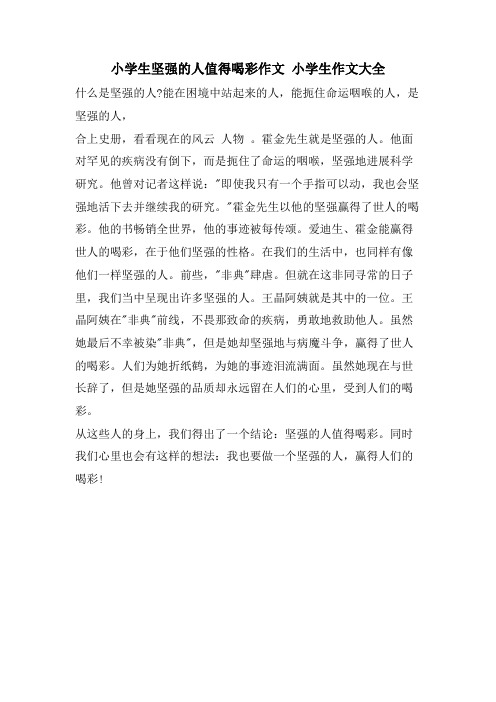 小学生坚强的人值得喝彩作文 小学生作文大全

什么是坚强的人?能在困境中站起来的人，能扼住命运咽喉的人，是坚强的人，

合上史册，看看现在的风云 人物 。霍金先生就是坚强的人。他面对罕见的疾病没有倒下，而是扼住了命运的咽喉，坚强地进展科学研究。他曾对记者这样说："即使我只有一个手指可以动，我也会坚强地活下去并继续我的研究。"霍金先生以他的坚强赢得了世人的喝彩。他的书畅销全世界，他的事迹被每传颂。爱迪生、霍金能赢得世人的喝彩，在于他们坚强的性格。在我们的生活中，也同样有像他们一样坚强的人。前些，"非典"肆虐。但就在这非同寻常的日子里，我们当中呈现出许多坚强的人。王晶阿姨就是其中的一位。王晶阿姨在"非典"前线，不畏那致命的疾病，勇敢地救助他人。虽然她最后不幸被染"非典"，但是她却坚强地与病魔斗争，赢得了世人的喝彩。人们为她折纸鹤，为她的事迹泪流满面。虽然她现在与世长辞了，但是她坚强的品质却永远留在人们的心里，受到人们的喝彩。

从这些人的身上，我们得出了一个结论：坚强的人值得喝彩。同时我们心里也会有这样的想法：我也要做一个坚强的人，赢得人们的喝彩!